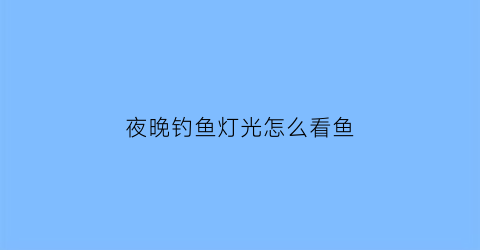 夜晚钓鱼灯光怎么看鱼